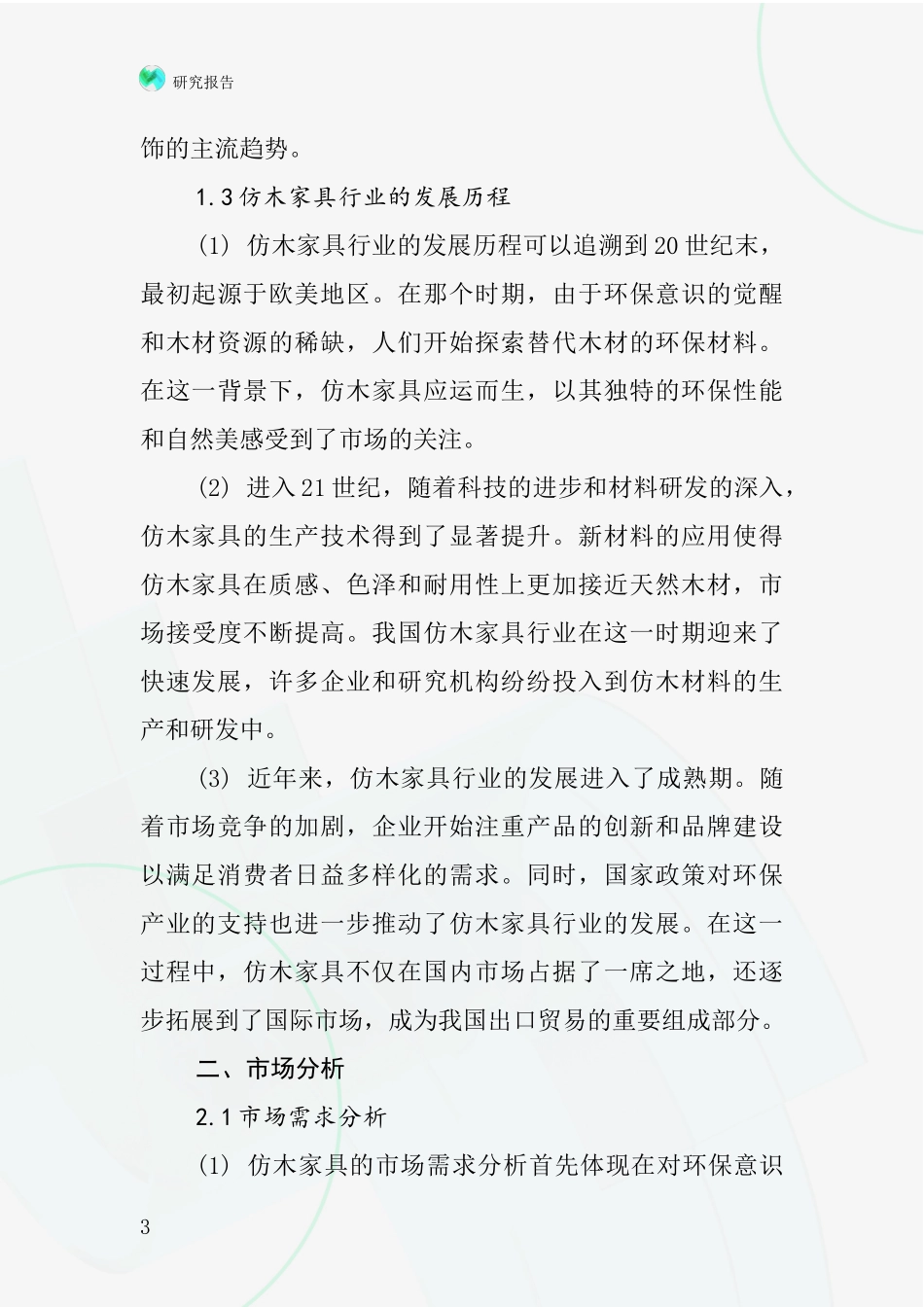 研究报告

饰的主流趋势。

1.3 仿木家具行业的发展历程

(1) 仿木家具行业的发展历程可以追溯到20世纪末，最初起源于欧美地区。在那个时期，由于环保意识的觉醒和木材资源的稀缺，人们开始探索替代木材的环保材料。在这一背景下，仿木家具应运而生，以其独特的环保性能和自然美感受到了市场的关注。

(2) 进入21世纪，随着科技的进步和材料研发的深入，仿木家具的生产技术得到了显著提升。新材料的应用使得仿木家具在质感、色泽和耐用性上更加接近天然木材，市场接受度不断提高。我国仿木家具行业在这一时期迎来了快速发展，许多企业和研究机构纷纷投入到仿木材料的生产和研发中。

(3) 近年来，仿木家具行业的发展进入了成熟期。随着市场竞争的加剧，企业开始注重产品的创新和品牌建设以满足消费者日益多样化的需求。同时，国家政策对环保产业的支持也进一步推动了仿木家具行业的发展。在这一过程中，仿木家具不仅在国内市场占据了一席之地，还逐步拓展到了国际市场，成为我国出口贸易的重要组成部分。

二、市场分析

2.1 市场需求分析

(1) 仿木家具的市场需求分析首先体现在对环保意识

3